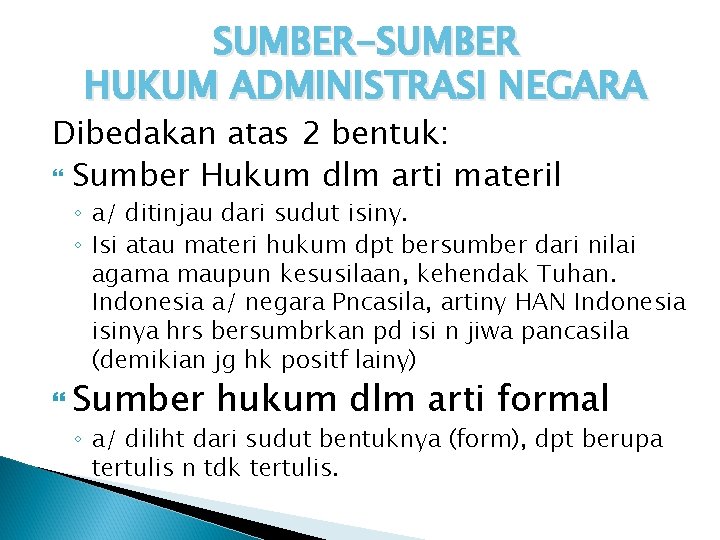 SUMBER-SUMBER
HUKUM ADMINISTRASI NEGARA

Dibedakan atas 2 bentuk:

Sumber Hukum dlm arti materil

◦ a/ ditinjau dari sudut isiny.
◦ Isi atau materi hukum dpt bersumber dari nilai agama maupun kesusilaan, kehendak Tuhan. Indonesia a/ negara Pncasila, artiny HAN Indonesia isinya hrs bersumbrkan pd isi n jiwa pancasila (demikian jg hk positf lainy)

Sumber hukum dlm arti formal

◦ a/ diliht dari sudut bentuknya (form), dpt berupa tertulis n tdk tertulis.